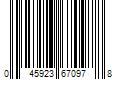 0 45923 67097 8